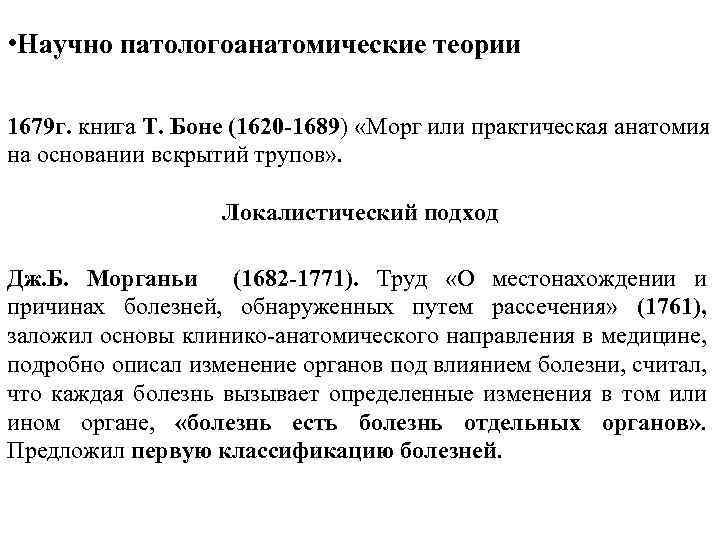 •Научно патологоанатомические теории

1679г. книга Т. Боне (1620-1689) «Морг или практическая анатомия на основании вскрытий трупов».

Локалистический подход

Дж.Б. Морганьи (1682-1771). Труд «О местонахождении и причинах болезней, обнаруженных путем рассечения» (1761), заложил основы клинико-анатомического направления в медицине, подробно описал изменение органов под влиянием болезни, считал, что каждая болезнь вызывает определенные изменения в том или ином органе, «болезнь есть болезнь отдельных органов». Предложил первую классификацию болезней.